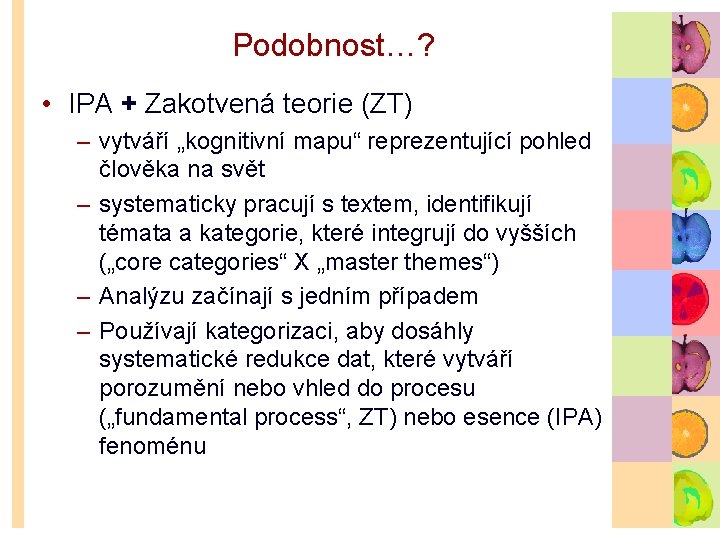 Podobnost…?

• IPA + Zakotvená teorie (ZT)

– vytváří „kognitivní mapu“ reprezentující pohled člověka na svět

– systematicky pracují s textem, identifikují témata a kategorie, které integrují do vyšších („core categories“ X „master themes“)

– Analýzu začínají s jedním případem

– Používají kategorizaci, aby dosáhly systematické redukce dat, které vytváří porozumění nebo vhled do procesu („fundamental process“, ZT) nebo esence (IPA) fenoménu